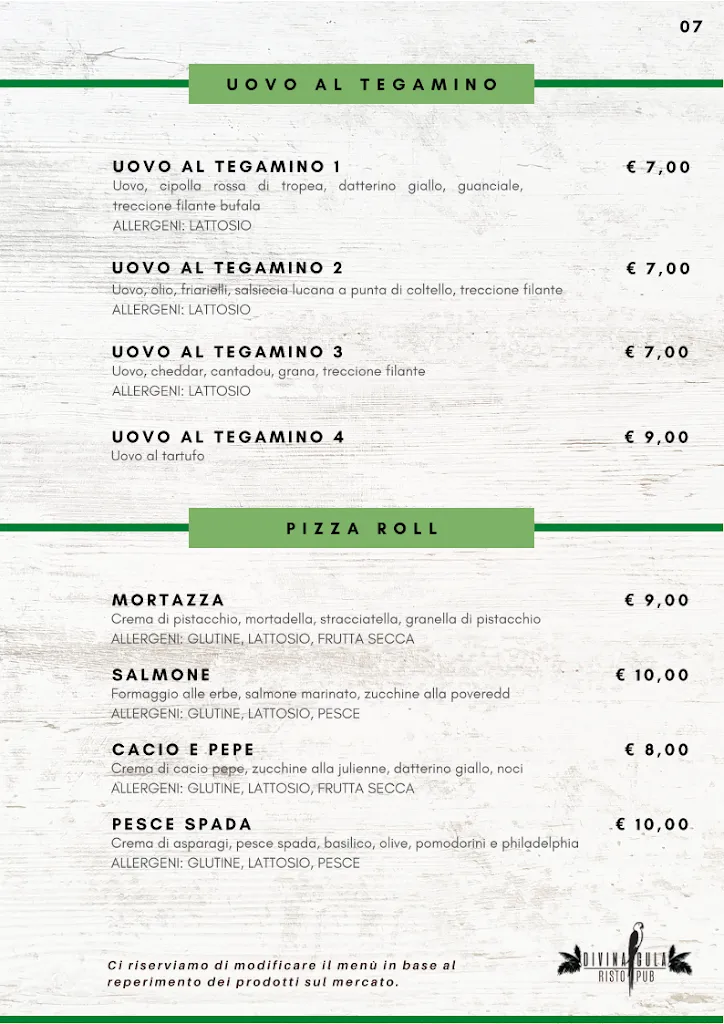 07

UOVO AL TEGAMINO

UOVO AL TEGAMINO 1 € 7,00
Uovo, cipolla rossa di tropea, datterino giallo, guanciale, treccione filante bufala
ALLERGENI: LATTOSIO

UOVO AL TEGAMINO 2 € 7,00
Uovo, olio, friarielli, salsiccia lucana a punta di coltello, treccione filante
ALLERGENI: LATTOSIO

UOVO AL TEGAMINO 3 € 7,00
Uovo, cheddar, cantadou, grana, treccione filante
ALLERGENI: LATTOSIO

UOVO AL TEGAMINO 4 € 9,00
Uovo al tartufo

PIZZA ROLL

MORTAZZA € 9,00
Crema di pistacchio, mortadella, stracciatella, granella di pistacchio
ALLERGENI: GLUTINE, LATTOSIO, FRUTTA SECCA

SALMONE € 10,00
Formaggio alle erbe, salmone marinato, zucchine alla poveredd
ALLERGENI: GLUTINE, LATTOSIO, PESCE

CACIO E PEPE € 8,00
Crema di cacio pepe, zucchine alla julienne, datterino giallo, noci
ALLERGENI: GLUTINE, LATTOSIO, FRUTTA SECCA

PESCE SPADA € 10,00
Crema di asparagi, pesce spada, basilico, olive, pomodorini e philadelphia
ALLERGENI: GLUTINE, LATTOSIO, PESCE

Ci riserviamo di modificare il menù in base al reperimento dei prodotti sul mercato.

DIVINA GULA
RISTO PUB